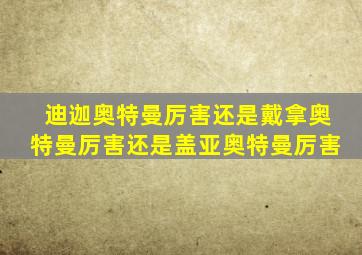 迪迦奥特曼厉害还是戴拿奥特曼厉害还是盖亚奥特曼厉害